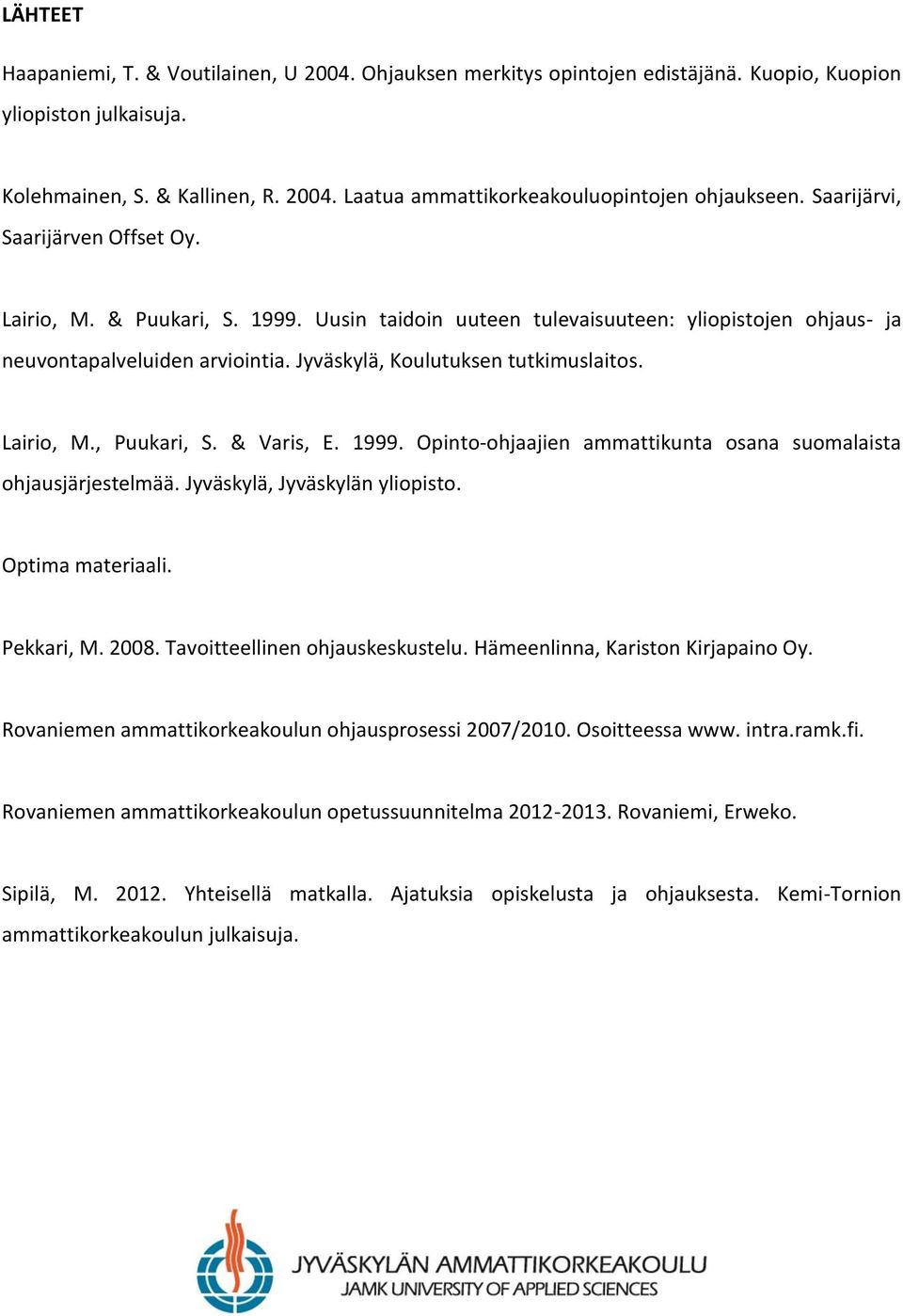 LÄHTEET

Haapaniemi, T. & Voutilainen, U 2004. Ohjauksen merkitys opintojen edistäjänä. Kuopio, Kuopion yliopiston julkaisuja.

Kolehmainen, S. & Kallinen, R. 2004. Laatua ammattikorkeakouluopintojen ohjaukseen. Saarijärvi, Saarijärven Offset Oy.

Lairio, M. & Puukari, S. 1999. Uusin taidoin uuteen tulevaisuuteen: yliopistojen ohjaus- ja neuvontapalveluiden arviointia. Jyväskylä, Koulutuksen tutkimuslaitos.

Lairio, M., Puukari, S. & Varis, E. 1999. Opinto-ohjaajien ammattikunta osana suomalaista ohjausjärjestelmää. Jyväskylä, Jyväskylän yliopisto.

Optima materiaali.

Pekkari, M. 2008. Tavoitteellinen ohjauskeskustelu. Hämeenlinna, Kariston Kirjapaino Oy.

Rovaniemen ammattikorkeakoulun ohjausprosessi 2007/2010. Osoitteessa www. intra.ramk.fi.

Rovaniemen ammattikorkeakoulun opetussuunnitelma 2012-2013. Rovaniemi, Erweko.

Sipilä, M. 2012. Yhteisellä matkalla. Ajatuksia opiskelusta ja ohjauksesta. Kemi-Tornion ammattikorkeakoulun julkaisuja.

JYVÄSKYLÄN AMMATTIKORKEAKOULU
JAMK UNIVERSITY OF APPLIED SCIENCES